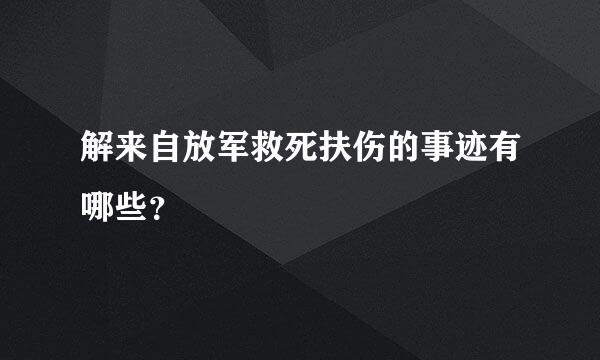 解来自放军救死扶伤的事迹有哪些？